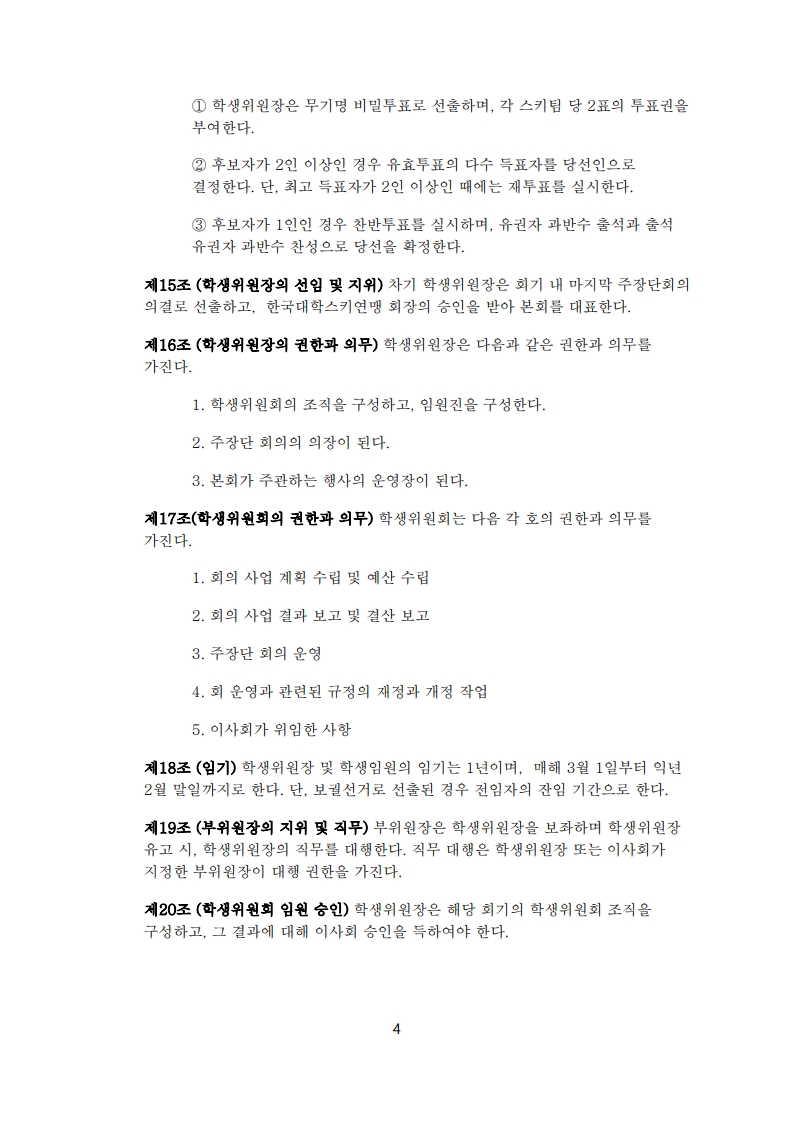 ① 학생위원장은 무기명 비밀투표로 선출하며, 각 스키팀 당 2표의 투표권을 부여한다.

② 후보자가 2인 이상인 경우 유효투표의 다수 득표자를 당선인으로 결정한다. 단, 최고 득표자가 2인 이상인 때에는 재투표를 실시한다.

③ 후보자가 1인인 경우 찬반투표를 실시하며, 유권자 과반수 출석과 출석 유권자 과반수 찬성으로 당선을 확정한다.

제15조 (학생위원장의 선임 및 지위) 차기 학생위원장은 회기 내 마지막 주장단회의 의결로 선출하고, 한국대학스키연맹 회장의 승인을 받아 본회를 대표한다.

제16조 (학생위원장의 권한과 의무) 학생위원장은 다음과 같은 권한과 의무를 가진다.

1. 학생위원회의 조직을 구성하고, 임원진을 구성한다.

2. 주장단 회의의 의장이 된다.

3. 본회가 주관하는 행사의 운영장이 된다.

제17조(학생위원회의 권한과 의무) 학생위원회는 다음 각 호의 권한과 의무를 가진다.

1. 회의 사업 계획 수립 및 예산 수립

2. 회의 사업 결과 보고 및 결산 보고

3. 주장단 회의 운영

4. 회 운영과 관련된 규정의 재정과 개정 작업

5. 이사회가 위임한 사항

제18조 (임기) 학생위원장 및 학생임원의 임기는 1년이며, 매해 3월 1일부터 익년 2월 말일까지로 한다. 단, 보궐선거로 선출된 경우 전임자의 잔임 기간으로 한다.

제19조 (부위원장의 지위 및 직무) 부위원장은 학생위원장을 보좌하며 학생위원장 유고 시, 학생위원장의 직무를 대행한다. 직무 대행은 학생위원장 또는 이사회가 지정한 부위원장이 대행 권한을 가진다.

제20조 (학생위원회 임원 승인) 학생위원장은 해당 회기의 학생위원회 조직을 구성하고, 그 결과에 대해 이사회 승인을 득하여야 한다.

4